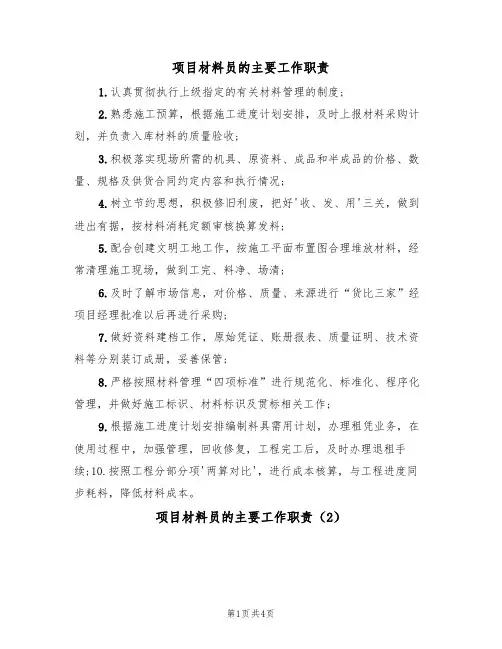 项目材料员的主要工作职责

1.认真贯彻执行上级指定的有关材料管理的制度；

2.熟悉施工预算，根据施工进度计划安排，及时上报材料采购计划，并负责入库材料的质量验收；

3.积极落实现场所需的机具、原资料、成品和半成品的价格、数量、规格及供货合同约定内容和执行情况；

4.树立节约思想，积极修旧利废，把好'收、发、用'三关，做到进出有据，按材料消耗定额审核换算发料；

5.配合创建文明工地工作，按施工平面布置图合理堆放材料，经常清理施工现场，做到工完、料净、场清；

6.及时了解市场信息，对价格、质量、来源进行“货比三家”经项目经理批准以后再进行采购；

7.做好资料建档工作，原始凭证、账册报表、质量证明、技术资料等分别装订成册，妥善保管；

8.严格按照材料管理“四项标准”进行规范化、标准化、程序化管理，并做好施工标识、材料标识及贯标相关工作；

9.根据施工进度计划安排编制料具需用计划，办理租凭业务，在使用过程中，加强管理，回收修复，工程完工后，及时办理退租手续;10.按照工程分部分项'两算对比'，进行成本核算，与工程进度同步耗料，降低材料成本。

项目材料员的主要工作职责（2）

第1页共4页